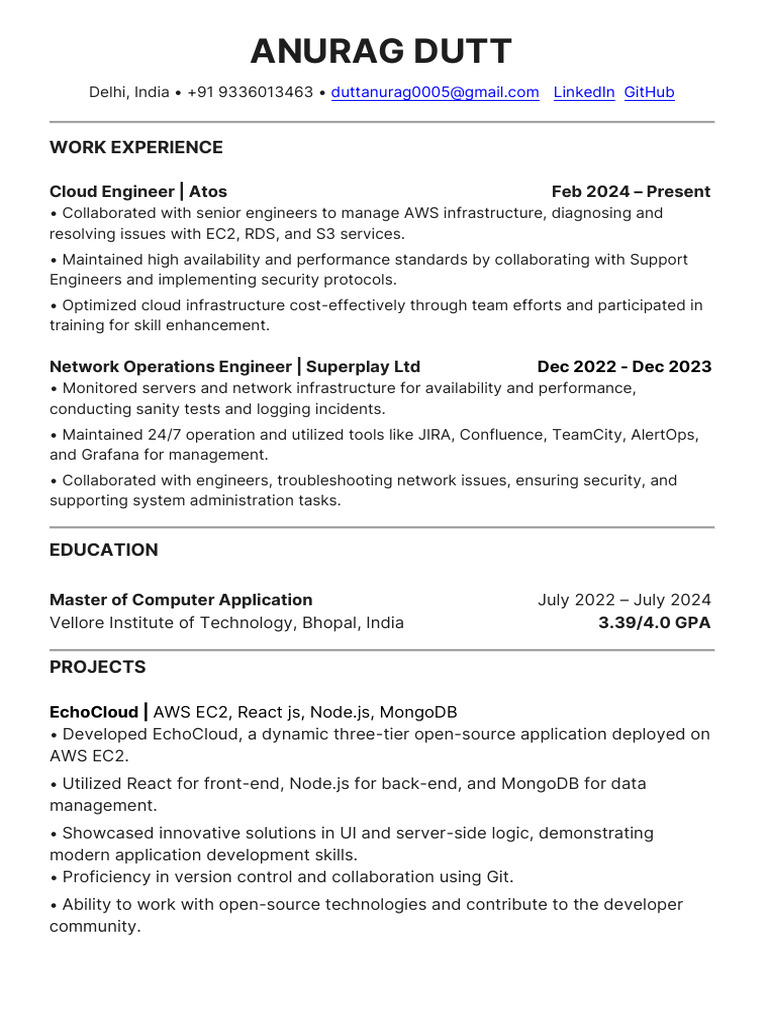 ANURAG DUTT

Delhi, India • +91 9336013463 • duttanurag0005@gmail.com LinkedIn GitHub

WORK EXPERIENCE

Cloud Engineer | Atos Feb 2024 – Present

• Collaborated with senior engineers to manage AWS infrastructure, diagnosing and resolving issues with EC2, RDS, and S3 services.

• Maintained high availability and performance standards by collaborating with Support Engineers and implementing security protocols.

• Optimized cloud infrastructure cost-effectively through team efforts and participated in training for skill enhancement.

Network Operations Engineer | Superplay Ltd Dec 2022 - Dec 2023

• Monitored servers and network infrastructure for availability and performance, conducting sanity tests and logging incidents.

• Maintained 24/7 operation and utilized tools like JIRA, Confluence, TeamCity, AlertOps, and Grafana for management.

• Collaborated with engineers, troubleshooting network issues, ensuring security, and supporting system administration tasks.

EDUCATION

Master of Computer Application July 2022 – July 2024

Vellore Institute of Technology, Bhopal, India 3.39/4.0 GPA

PROJECTS

EchoCloud | AWS EC2, React js, Node.js, MongoDB

• Developed EchoCloud, a dynamic three-tier open-source application deployed on AWS EC2.

• Utilized React for front-end, Node.js for back-end, and MongoDB for data management.

• Showcased innovative solutions in UI and server-side logic, demonstrating modern application development skills.

• Proficiency in version control and collaboration using Git.

• Ability to work with open-source technologies and contribute to the developer community.